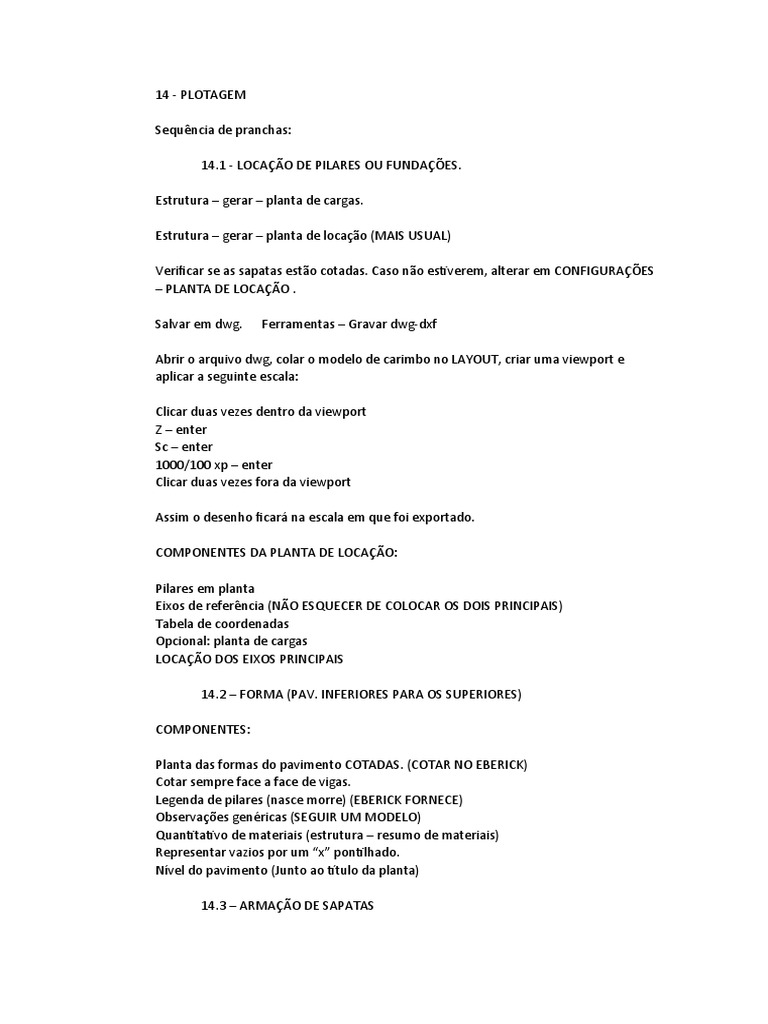 14 - PLOTAGEM

Sequência de pranchas:

14.1 - LOCAÇÃO DE PILARES OU FUNDAÇÕES.

Estrutura – gerar – planta de cargas.

Estrutura – gerar – planta de locação (MAIS USUAL)

Verificar se as sapatas estão cotadas. Caso não estiverem, alterar em CONFIGURAÇÕES – PLANTA DE LOCAÇÃO .

Salvar em dwg.      Ferramentas – Gravar dwg-dxf

Abrir o arquivo dwg, colar o modelo de carimbo no LAYOUT, criar uma viewport e aplicar a seguinte escala:

Clicar duas vezes dentro da viewport
Z – enter
Sc – enter
1000/100 xp – enter
Clicar duas vezes fora da viewport

Assim o desenho ficará na escala em que foi exportado.

COMPONENTES DA PLANTA DE LOCAÇÃO:

Pilares em planta
Eixos de referência (NÃO ESQUECER DE COLOCAR OS DOIS PRINCIPAIS)
Tabela de coordenadas
Opcional: planta de cargas
LOCAÇÃO DOS EIXOS PRINCIPAIS

14.2 – FORMA (PAV. INFERIORES PARA OS SUPERIORES)

COMPONENTES:

Planta das formas do pavimento COTADAS. (COTAR NO EBERICK)
Cotar sempre face a face de vigas.
Legenda de pilares (nasce morre) (EBERICK FORNECE)
Observações genéricas (SEGUIR UM MODELO)
Quantitativo de materiais (estrutura – resumo de materiais)
Representar vazios por um “x” pontilhado.
Nível do pavimento (Junto ao título da planta)

14.3 – ARMAÇÃO DE SAPATAS